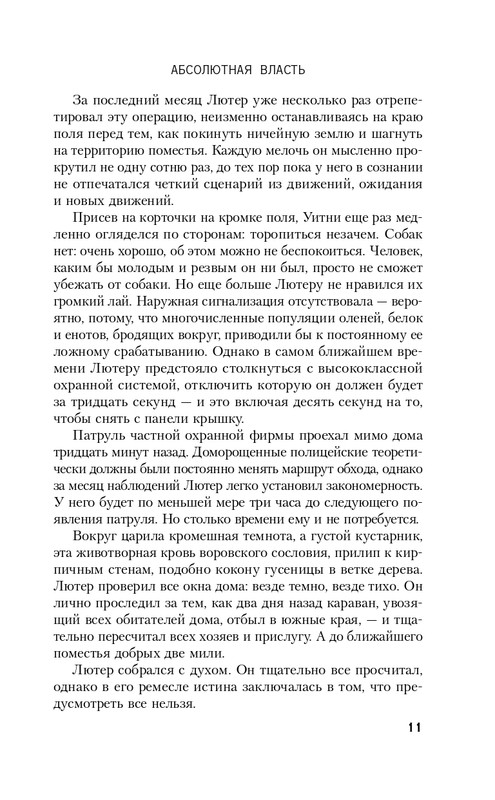 АБСОЛЮТНАЯ ВЛАСТЬ

За последний месяц Лютер уже несколько раз отрепетировал эту операцию, неизменно останавливаясь на краю поля перед тем, как покинуть ничейную землю и шагнуть на территорию поместья. Каждую мелочь он мысленно прокрутил не одну сотню раз, до тех пор пока у него в сознании не отпечатался четкий сценарий из движений, ожидания и новых движений.

Присев на корточки на кромке поля, Уитни еще раз медленно огляделся по сторонам: торопиться незачем. Собак нет: очень хорошо, об этом можно не беспокоиться. Человек, каким бы молодым и резвым он ни был, просто не сможет убежать от собаки. Но еще больше Лютеру не нравился их громкий лай. Наружная сигнализация отсутствовала — вероятно, потому, что многочисленные популяции оленей, белок и енотов, бродящих вокруг, приводили бы к постоянному ее ложному срабатыванию. Однако в самом ближайшем времени Лютеру предстояло столкнуться с высококлассной охранной системой, отключить которую он должен будет за тридцать секунд — и это включая десять секунд на то, чтобы снять с панели крышку.

Патруль частной охранной фирмы проехал мимо дома тридцать минут назад. Доморощенные полицейские теоретически должны были постоянно менять маршрут обхода, однако за месяц наблюдений Лютер легко установил закономерность. У него будет по меньшей мере три часа до следующего появления патруля. Но столько времени ему и не потребуется.

Вокруг царила кромешная темнота, а густой кустарник, эта животворная кровь воровского сословия, прилип к кирпичным стенам, подобно кокону гусеницы в ветке дерева. Лютер проверил все окна дома: везде темно, везде тихо. Он лично проследил за тем, как два дня назад караван, увозящий всех обитателей дома, отбыл в южные края, — и тщательно пересчитал всех хозяев и прислугу. А до ближайшего поместья добрых две мили.

Лютер собрался с духом. Он тщательно все просчитал, однако в его ремесле истина заключалась в том, что предусмотреть все нельзя.

11